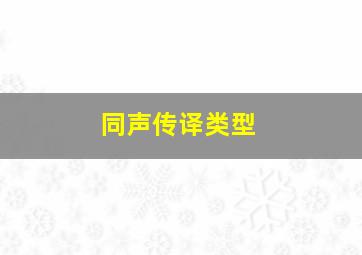 同声传译类型